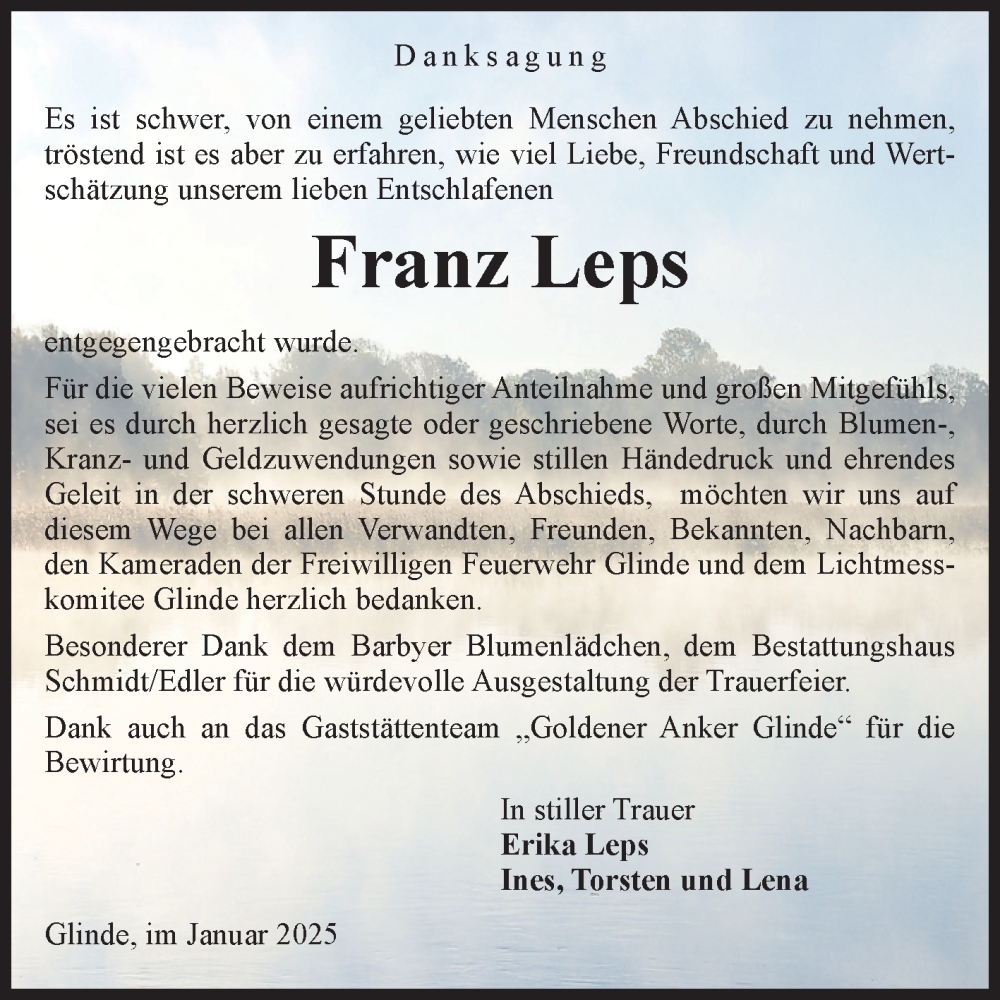 Danksagung

Es ist schwer, von einem geliebten Menschen Abschied zu nehmen, tröstend ist es aber zu erfahren, wie viel Liebe, Freundschaft und Wertschätzung unserem lieben Entschlafenen

Franz Leps

entgegengebracht wurde.

Für die vielen Beweise aufrichtiger Anteilnahme und großen Mitgefühls, sei es durch herzlich gesagte oder geschriebene Worte, durch Blumen-, Kranz- und Geldzuwendungen sowie stillen Händedruck und ehrendes Geleit in der schweren Stunde des Abschieds, möchten wir uns auf diesem Wege bei allen Verwandten, Freunden, Bekannten, Nachbarn, den Kameraden der Freiwilligen Feuerwehr Glinde und dem Lichtmesskomitee Glinde herzlich bedanken.

Besonderer Dank dem Barbyer Blumenlädchen, dem Bestattungshaus Schmidt/Edler für die würdevolle Ausgestaltung der Trauerfeier.

Dank auch an das Gaststättenteam „Goldener Anker Glinde“ für die Bewirtung.

In stiller Trauer
Erika Leps
Ines, Torsten und Lena

Glinde, im Januar 2025